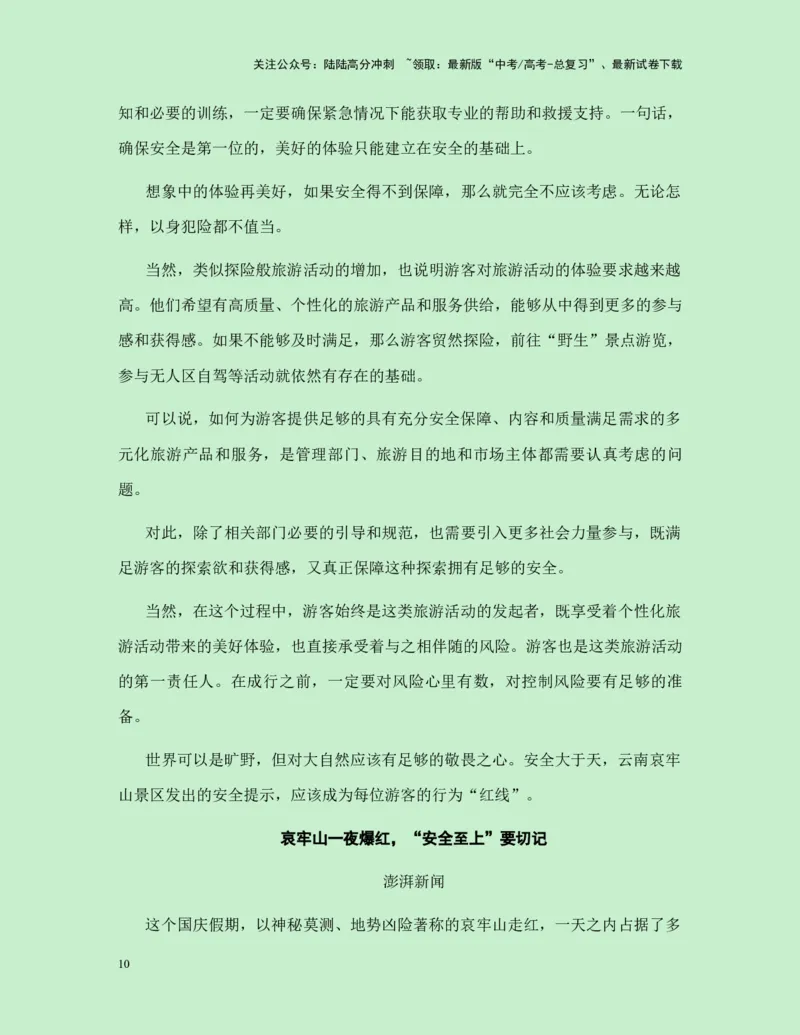 关注公众号：陆陆高分冲刺 ~领取：最新版“中考/高考-总复习”、最新试卷下载

知和必要的训练，一定要确保紧急情况下能获取专业的帮助和救援支持。一句话，确保安全是第一位的，美好的体验只能建立在安全的基础上。

想象中的体验再美好，如果安全得不到保障，那么就完全不应该考虑。无论怎样，以身犯险都不值当。

当然，类似探险般旅游活动的增加，也说明游客对旅游活动的体验要求越来越高。他们希望有高质量、个性化的旅游产品和服务供给，能够从中得到更多的参与感和获得感。如果不能够及时满足，那么游客贸然探险，前往“野生”景点游览，参与无人区自驾等活动就依然有存在的基础。

可以说，如何为游客提供足够的具有充分安全保障、内容和质量满足需求的多元化旅游产品和服务，是管理部门、旅游目的地和市场主体都需要认真考虑的问题。

对此，除了相关部门必要的引导和规范，也需要引入更多社会力量参与，既满足游客的探索欲和获得感，又真正保障这种探索拥有足够的安全。

当然，在这个过程中，游客始终是这类旅游活动的发起者，既享受着个性化旅游活动带来的美好体验，也直接承受着与之相伴随的风险。游客也是这类旅游活动的第一责任人。在成行之前，一定要对风险心里有数，对控制风险要有足够的准备。

世界可以是旷野，但对大自然应该有足够的敬畏之心。安全大于天，云南哀牢山景区发出的安全提示，应该成为每位游客的行为“红线”。

哀牢山一夜爆红，“安全至上”要切记

澎湃新闻

这个国庆假期，以神秘莫测、地势凶险著称的哀牢山走红，一天之内占据了多

10